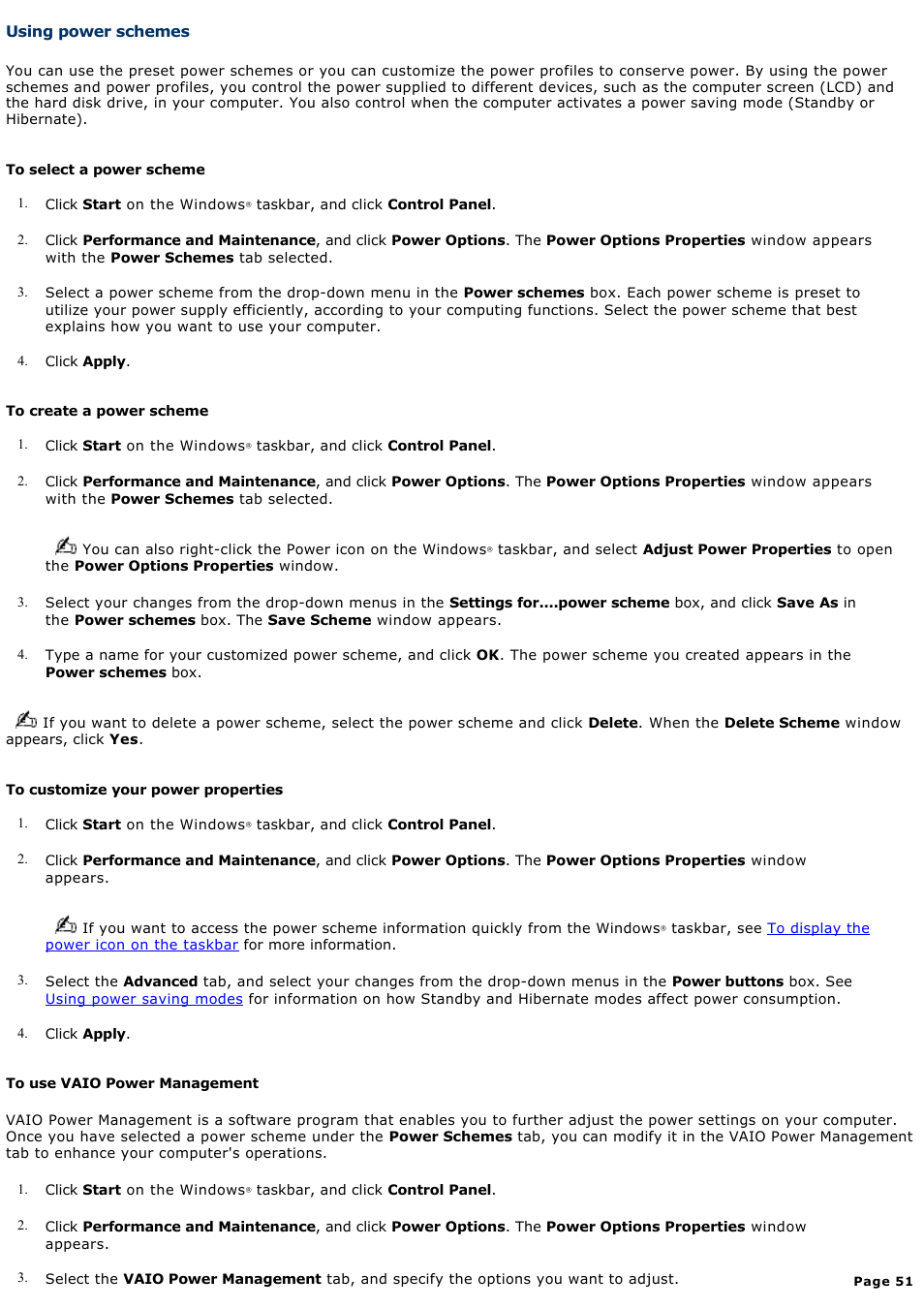 Using power schemes

You can use the preset power schemes or you can customize the power profiles to conserve power. By using the power schemes and power profiles, you control the power supplied to different devices, such as the computer screen (LCD) and the hard disk drive, in your computer. You also control when the computer activates a power saving mode (Standby or Hibernate).

To select a power scheme

1. Click Start on the Windows® taskbar, and click Control Panel.

2. Click Performance and Maintenance, and click Power Options. The Power Options Properties window appears with the Power Schemes tab selected.

3. Select a power scheme from the drop-down menu in the Power schemes box. Each power scheme is preset to utilize your power supply efficiently, according to your computing functions. Select the power scheme that best explains how you want to use your computer.

4. Click Apply.

To create a power scheme

1. Click Start on the Windows® taskbar, and click Control Panel.

2. Click Performance and Maintenance, and click Power Options. The Power Options Properties window appears with the Power Schemes tab selected.

You can also right-click the Power icon on the Windows® taskbar, and select Adjust Power Properties to open the Power Options Properties window.

3. Select your changes from the drop-down menus in the Settings for....power scheme box, and click Save As in the Power schemes box. The Save Scheme window appears.

4. Type a name for your customized power scheme, and click OK. The power scheme you created appears in the Power schemes box.

If you want to delete a power scheme, select the power scheme and click Delete. When the Delete Scheme window appears, click Yes.

To customize your power properties

1. Click Start on the Windows® taskbar, and click Control Panel.

2. Click Performance and Maintenance, and click Power Options. The Power Options Properties window appears.

If you want to access the power scheme information quickly from the Windows® taskbar, see To display the power icon on the taskbar for more information.

3. Select the Advanced tab, and select your changes from the drop-down menus in the Power buttons box. See Using power saving modes for information on how Standby and Hibernate modes affect power consumption.

4. Click Apply.

To use VAIO Power Management

VAIO Power Management is a software program that enables you to further adjust the power settings on your computer. Once you have selected a power scheme under the Power Schemes tab, you can modify it in the VAIO Power Management tab to enhance your computer's operations.

1. Click Start on the Windows® taskbar, and click Control Panel.

2. Click Performance and Maintenance, and click Power Options. The Power Options Properties window appears.

3. Select the VAIO Power Management tab, and specify the options you want to adjust.

Page 51